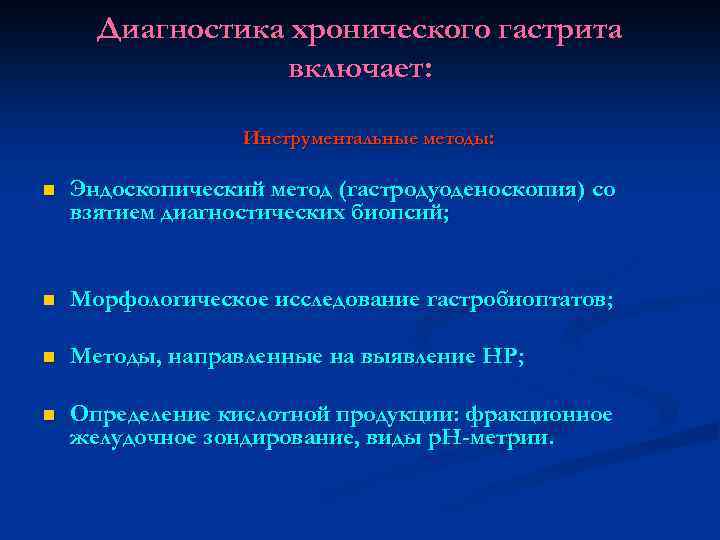 Диагностика хронического гастрита включает:

Инструментальные методы:

Эндоскопический метод (гастродуоденоскопия) со взятием диагностических биопсий;

Морфологическое исследование гастробиоптатов;

Методы, направленные на выявление НР;

Определение кислотной продукции: фракционное желудочное зондирование, виды рН-метрии.